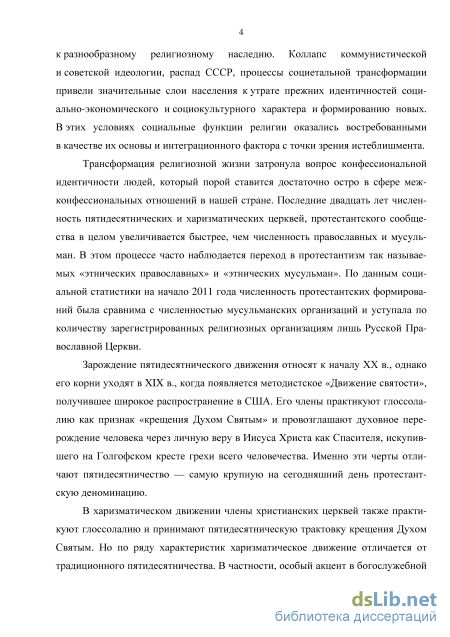 4

к разнообразному религиозному наследию. Коллапс коммунистической и советской идеологии, распад СССР, процессы социетальной трансформации привели значительные слои населения к утрате прежних идентичностей социально-экономического и социокультурного характера и формированию новых. В этих условиях социальные функции религии оказались востребованными в качестве их основы и интеграционного фактора с точки зрения истеблишмента.

Трансформация религиозной жизни затронула вопрос конфессиональной идентичности людей, который порой ставится достаточно остро в сфере межконфессиональных отношений в нашей стране. Последние двадцать лет численность пятидесятнических и харизматических церквей, протестантского сообщества в целом увеличивается быстрее, чем численность православных и мусульман. В этом процессе часто наблюдается переход в протестантизм так называемых «этнических православных» и «этнических мусульман». По данным социальной статистики на начало 2011 года численность протестантских формирований была сравнима с численностью мусульманских организаций и уступала по количеству зарегистрированных религиозных организациям лишь Русской Православной Церкви.

Зарождение пятидесятнического движения относят к началу XX в., однако его корни уходят в XIX в., когда появляется методистское «Движение святости», получившее широкое распространение в США. Его члены практикуют глоссолалию как признак «крещения Духом Святым» и провозглашают духовное перерождение человека через личную веру в Иисуса Христа как Спасителя, искупившего на Голгофском кресте грехи всего человечества. Именно эти черты отличают пятидесятничество — самую крупную на сегодняшний день протестантскую деноминацию.

В харизматическом движении члены христианских церквей также практикуют глоссолалию и принимают пятидесятническую трактовку крещения Духом Святым. Но по ряду характеристик харизматическое движение отличается от традиционного пятидесятничества. В частности, особый акцент в богослужебной

dsLib.net
библиотека диссертаций